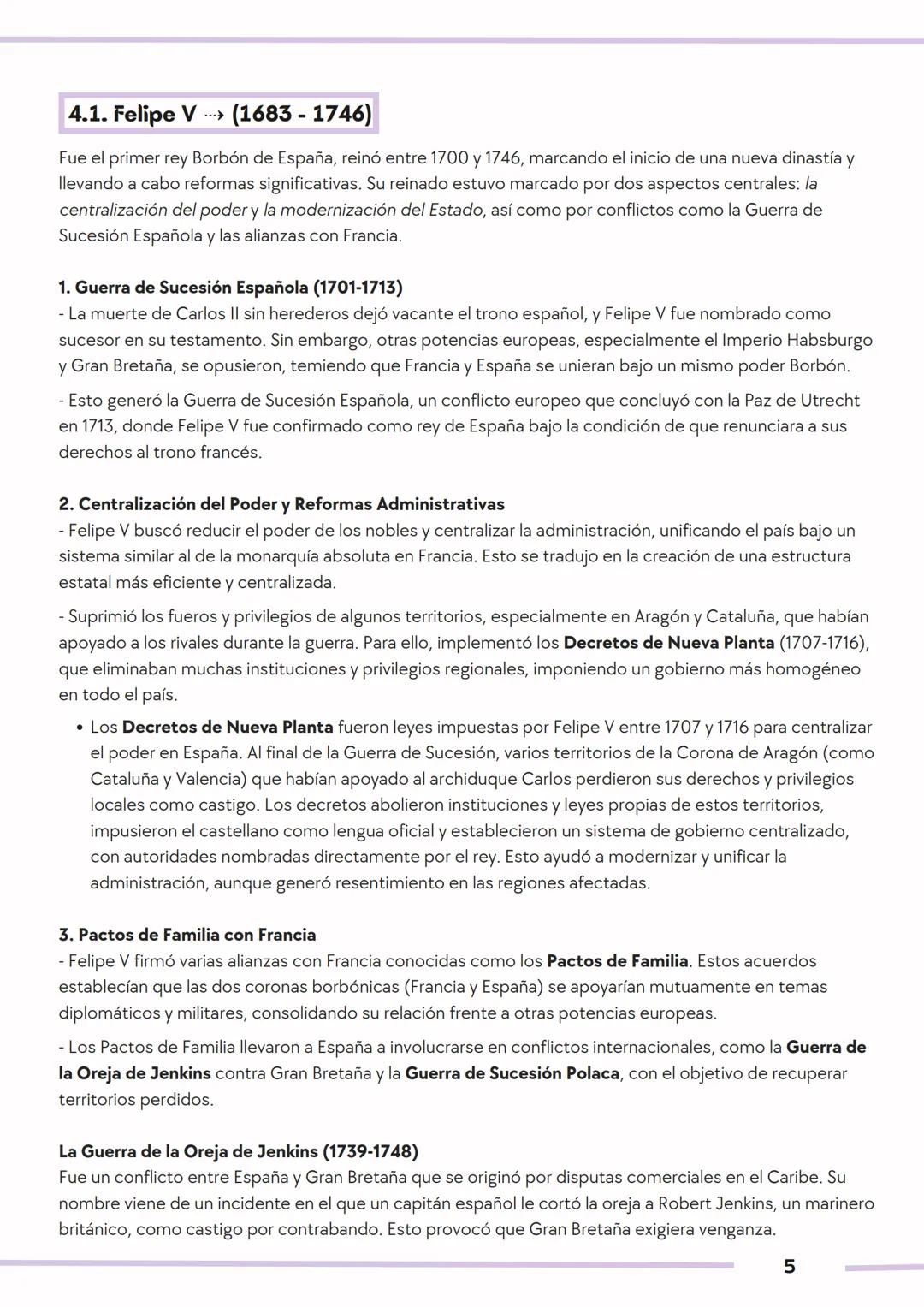 4.1. Felipe V ⇢ (1683 - 1746)

Fue el primer rey Borbón de España, reinó entre 1700 y 1746, marcando el inicio de una nueva dinastía y llevando a cabo reformas significativas. Su reinado estuvo marcado por dos aspectos centrales: la centralización del poder y la modernización del Estado, así como por conflictos como la Guerra de Sucesión Española y las alianzas con Francia.

1. Guerra de Sucesión Española (1701-1713)
- La muerte de Carlos II sin herederos dejó vacante el trono español, y Felipe V fue nombrado como sucesor en su testamento. Sin embargo, otras potencias europeas, especialmente el Imperio Habsburgo y Gran Bretaña, se opusieron, temiendo que Francia y España se unieran bajo un mismo poder Borbón.

- Esto generó la Guerra de Sucesión Española, un conflicto europeo que concluyó con la Paz de Utrecht en 1713, donde Felipe V fue confirmado como rey de España bajo la condición de que renunciara a sus derechos al trono francés.

2. Centralización del Poder y Reformas Administrativas
- Felipe V buscó reducir el poder de los nobles y centralizar la administración, unificando el país bajo un sistema similar al de la monarquía absoluta en Francia. Esto se tradujo en la creación de una estructura estatal más eficiente y centralizada.

- Suprimió los fueros y privilegios de algunos territorios, especialmente en Aragón y Cataluña, que habían apoyado a los rivales durante la guerra. Para ello, implementó los Decretos de Nueva Planta (1707-1716), que eliminaban muchas instituciones y privilegios regionales, imponiendo un gobierno más homogéneo en todo el país.

• Los Decretos de Nueva Planta fueron leyes impuestas por Felipe V entre 1707 y 1716 para centralizar el poder en España. Al final de la Guerra de Sucesión, varios territorios de la Corona de Aragón (como Cataluña y Valencia) que habían apoyado al archiduque Carlos perdieron sus derechos y privilegios locales como castigo. Los decretos abolieron instituciones y leyes propias de estos territorios, impusieron el castellano como lengua oficial y establecieron un sistema de gobierno centralizado, con autoridades nombradas directamente por el rey. Esto ayudó a modernizar y unificar la administración, aunque generó resentimiento en las regiones afectadas.

3. Pactos de Familia con Francia
- Felipe V firmó varias alianzas con Francia conocidas como los Pactos de Familia. Estos acuerdos establecían que las dos coronas borbónicas (Francia y España) se apoyarían mutuamente en temas diplomáticos y militares, consolidando su relación frente a otras potencias europeas.

- Los Pactos de Familia llevaron a España a involucrarse en conflictos internacionales, como la Guerra de la Oreja de Jenkins contra Gran Bretaña y la Guerra de Sucesión Polaca, con el objetivo de recuperar territorios perdidos.

La Guerra de la Oreja de Jenkins (1739-1748)
Fue un conflicto entre España y Gran Bretaña que se originó por disputas comerciales en el Caribe. Su nombre viene de un incidente en el que un capitán español le cortó la oreja a Robert Jenkins, un marinero británico, como castigo por contrabando. Esto provocó que Gran Bretaña exigiera venganza.

5